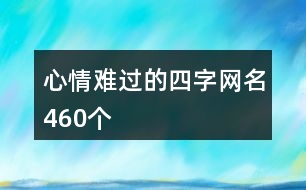 心情难过的四字网名460个